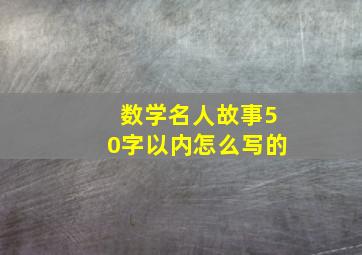 数学名人故事50字以内怎么写的